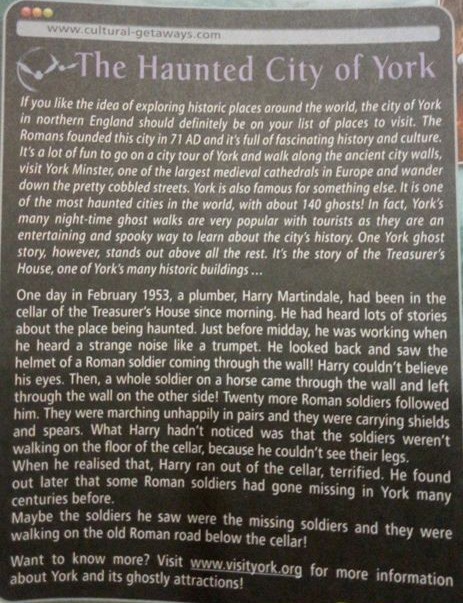 www.cultural-getaways.com

The Haunted City of York

If you like the idea of exploring historic places around the world, the city of York in northern England should definitely be on your list of places to visit. The Romans founded this city in 71 AD and it's full of fascinating history and culture. It's a lot of fun to go on a city tour of York and walk along the ancient city walls, visit York Minster, one of the largest medieval cathedrals in Europe and wander down the pretty cobbled streets. York is also famous for something else. It is one of the most haunted cities in the world, with about 140 ghosts! In fact, York's many night-time ghost walks are very popular with tourists as they are an entertaining and spooky way to learn about the city's history. One York ghost story, however, stands out above all the rest. It's the story of the Treasurer's House, one of York's many historic buildings ...

One day in February 1953, a plumber, Harry Martindale, had been in the cellar of the Treasurer's House since morning. He had heard lots of stories about the place being haunted. Just before midday, he was working when he heard a strange noise like a trumpet. He looked back and saw the helmet of a Roman soldier coming through the wall! Harry couldn't believe his eyes. Then, a whole soldier on a horse came through the wall and left through the wall on the other side! Twenty more Roman soldiers followed him. They were marching unhappily in pairs and they were carrying shields and spears. What Harry hadn't noticed was that the soldiers weren't walking on the floor of the cellar, because he couldn't see their legs.
When he realised that, Harry ran out of the cellar, terrified. He found out later that some Roman soldiers had gone missing in York many centuries before.
Maybe the soldiers he saw were the missing soldiers and they were walking on the old Roman road below the cellar!

Want to know more? Visit www.visityork.org for more information about York and its ghostly attractions!